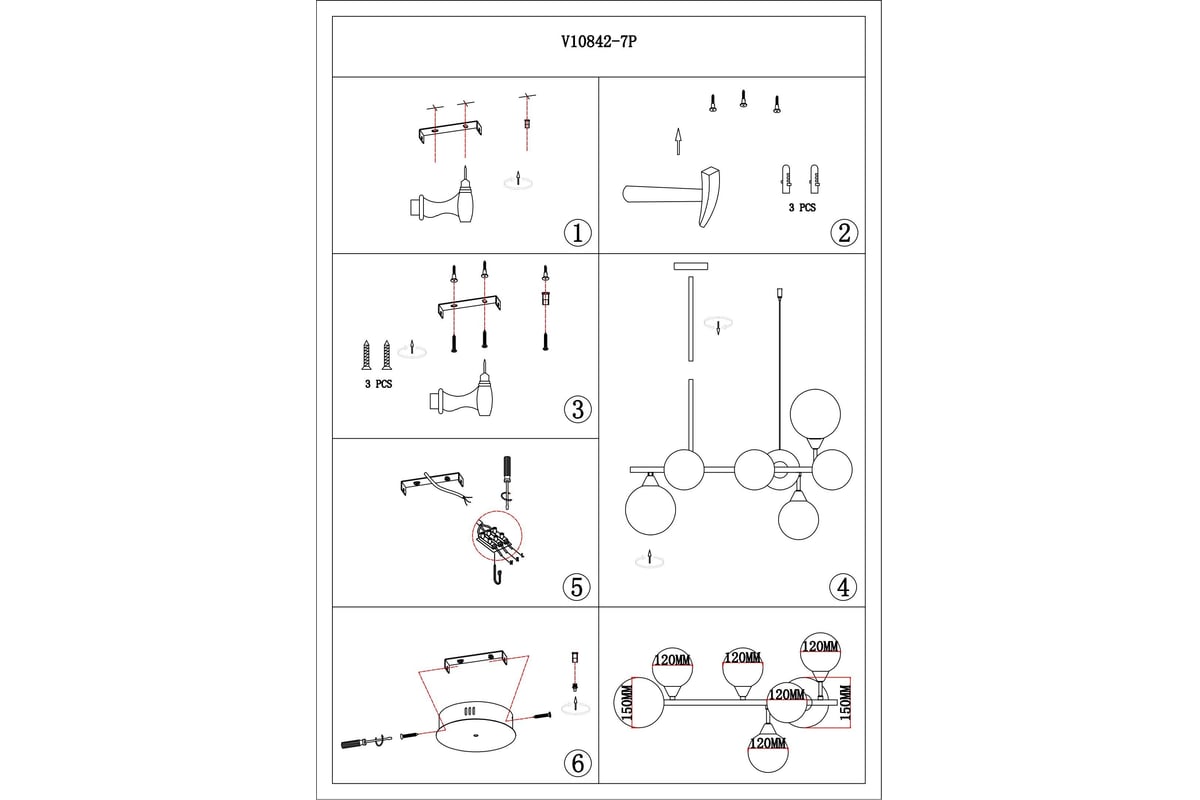 V10842-7P

1

3 PCS

2

3 PCS

3

4

5

6

120MM

120MM

120MM

150MM

120MM

150MM

120MM